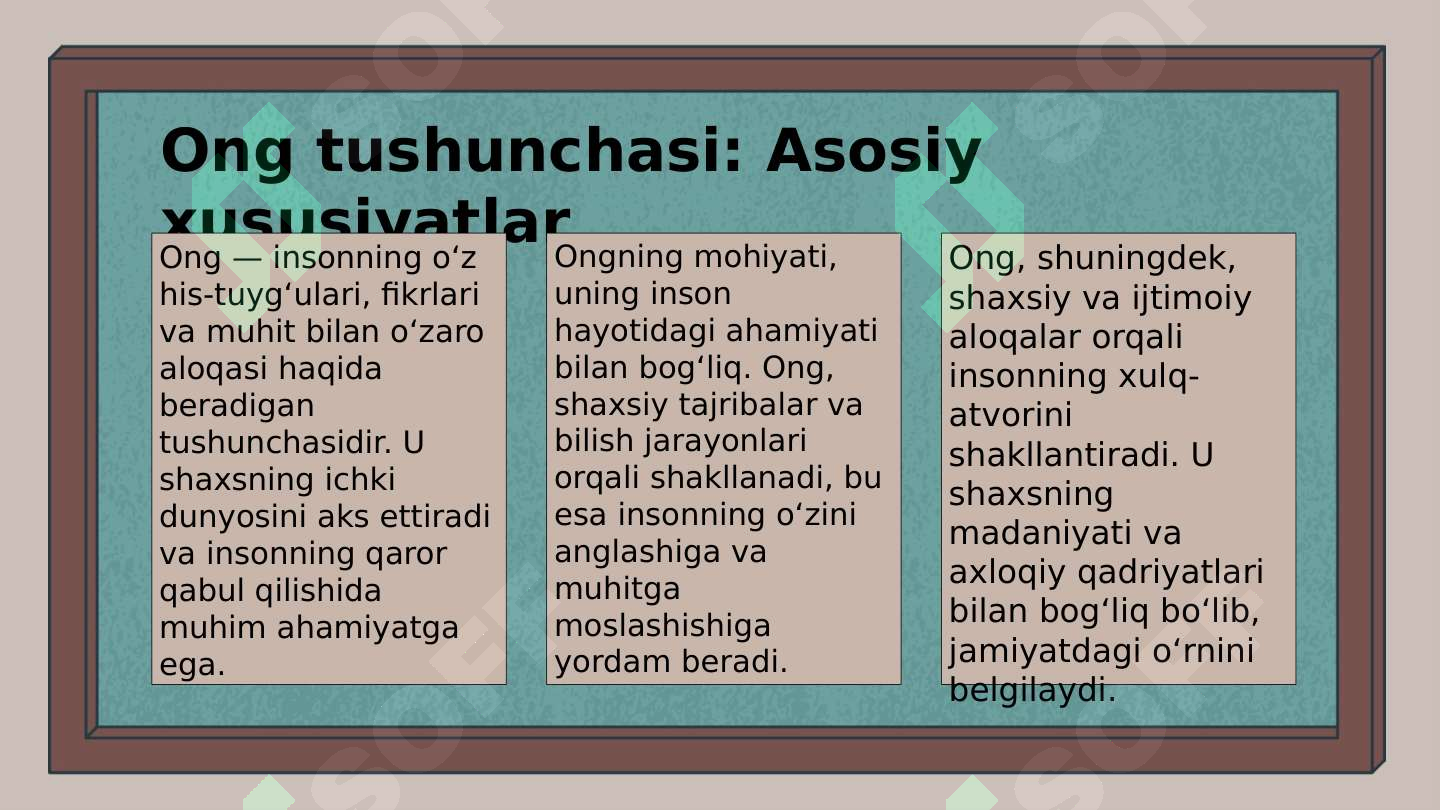 Ong tushunchasi: Asosiy xususiyatlar

Ong — insonning o‘z his-tuyg‘ulari, fikrlari va muhit bilan o‘zaro aloqasi haqida beradigan tushunchasidir. U shaxsning ichki dunyosini aks ettiradi va insonning qaror qabul qilishida muhim ahamiyatga ega.

Ongning mohiyati, uning inson hayotidagi ahamiyati bilan bog‘liq. Ong, shaxsiy tajribalar va bilish jarayonlari orqali shakllanadi, bu esa insonning o‘zini anglashiga va muhitga moslashishiga yordam beradi.

Ong, shuningdek, shaxsiy va ijtimoiy aloqalar orqali insonning xulq-atvorini shakllantiradi. U shaxsning madaniyati va axloqiy qadriyatlari bilan bog‘liq bo‘lib, jamiyatdagi o‘rnini belgilaydi.